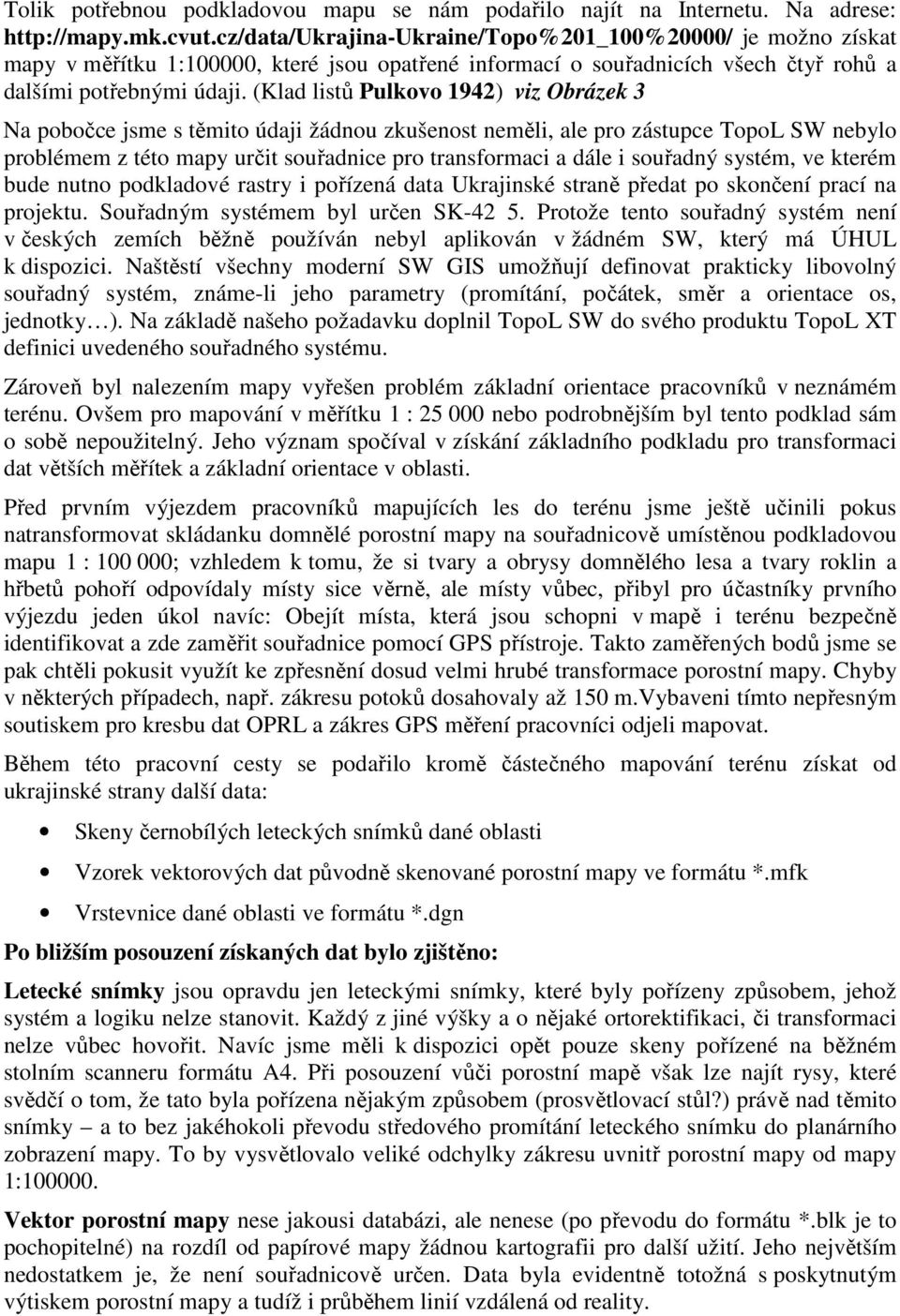 Tolik potřebnou podkladovou mapu se nám podařilo najít na Internetu. Na adrese: http://mapy.mk.cvut.cz/data/Ukrajina-Ukraine/Topo%201_100%20000/ je možno získat mapy v měřítku 1:100000, které jsou opatřené informací o souřadnicích všech čtyř rohů a dalšími potřebnými údaji. (Klad listů Pulkovo 1942) viz Obrázek 3

Na pobočce jsme s těmito údaji žádnou zkušenost neměli, ale pro zástupce TopoL SW nebylo problémem z této mapy určit souřadnice pro transformaci a dále i souřadný systém, ve kterém bude nutno podkladové rastry i pořízená data Ukrajinské straně předat po skončení prací na projektu. Souřadným systémem byl určen SK-42 5. Protože tento souřadný systém není v českých zemích běžně používán nebyl aplikován v žádném SW, který má ÚHUL k dispozici. Naštěstí všechny moderní SW GIS umožňují definovat prakticky libovolný souřadný systém, známe-li jeho parametry (promítání, počátek, směr a orientace os, jednotky…). Na základě našeho požadavku doplnil TopoL SW do svého produktu TopoL XT definici uvedeného souřadného systému.

Zároveň byl nalezením mapy vyřešen problém základní orientace pracovníků v neznámém terénu. Ovšem pro mapování v měřítku 1 : 25 000 nebo podrobnějším byl tento podklad sám o sobě nepoužitelný. Jeho význam spočíval v získání základního podkladu pro transformaci dat větších měřítek a základní orientace v oblasti.

Před prvním výjezdem pracovníků mapujících les do terénu jsme ještě učinili pokus natransformovat skládanku domnělé porostní mapy na souřadnicově umístěnou podkladovou mapu 1 : 100 000; vzhledem k tomu, že si tvary a obrysy domnělého lesa a tvary roklin a hřbetů pohoří odpovídaly místy sice věrně, ale místy vůbec, přibyl pro účastníky prvního výjezdu jeden úkol navíc: Obejít místa, která jsou schopni v mapě i terénu bezpečně identifikovat a zde zaměřit souřadnice pomocí GPS přístroje. Takto zaměřených bodů jsme se pak chtěli pokusit využít ke zpřesnění dosud velmi hrubé transformace porostní mapy. Chyby v některých případech, např. zákresu potoků dosahovaly až 150 m.Vybaveni tímto nepřesným soutiskem pro kresbu dat OPRL a zákres GPS měření pracovníci odjeli mapovat.

Během této pracovní cesty se podařilo kromě částečného mapování terénu získat od ukrajinské strany další data:

• Skeny černobílých leteckých snímků dané oblasti
• Vzorek vektorových dat původně skenované porostní mapy ve formátu *.mfk
• Vrstevnice dané oblasti ve formátu *.dgn

Po bližším posouzení získaných dat bylo zjištěno:

Letecké snímky jsou opravdu jen leteckými snímky, které byly pořízeny způsobem, jehož systém a logiku nelze stanovit. Každý z jiné výšky a o nějaké ortorektifikaci, či transformaci nelze vůbec hovořit. Navíc jsme měli k dispozici opět pouze skeny pořízené na běžném stolním scanneru formátu A4. Při posouzení vůči porostní mapě však lze najít rysy, které svědčí o tom, že tato byla pořízena nějakým způsobem (prosvětlovací stůl?) právě nad těmito snímky – a to bez jakéhokoli převodu středového promítání leteckého snímku do planárního zobrazení mapy. To by vysvětlovalo veliké odchylky zákresu uvnitř porostní mapy od mapy 1:100000.

Vektor porostní mapy nese jakousi databázi, ale nenese (po převodu do formátu *.blk je to pochopitelné) na rozdíl od papírové mapy žádnou kartografii pro další užití. Jeho největším nedostatkem je, že není souřadnicově určen. Data byla evidentně totožná s poskytnutým výtiskem porostní mapy a tudíž i průběhem linií vzdálená od reality.